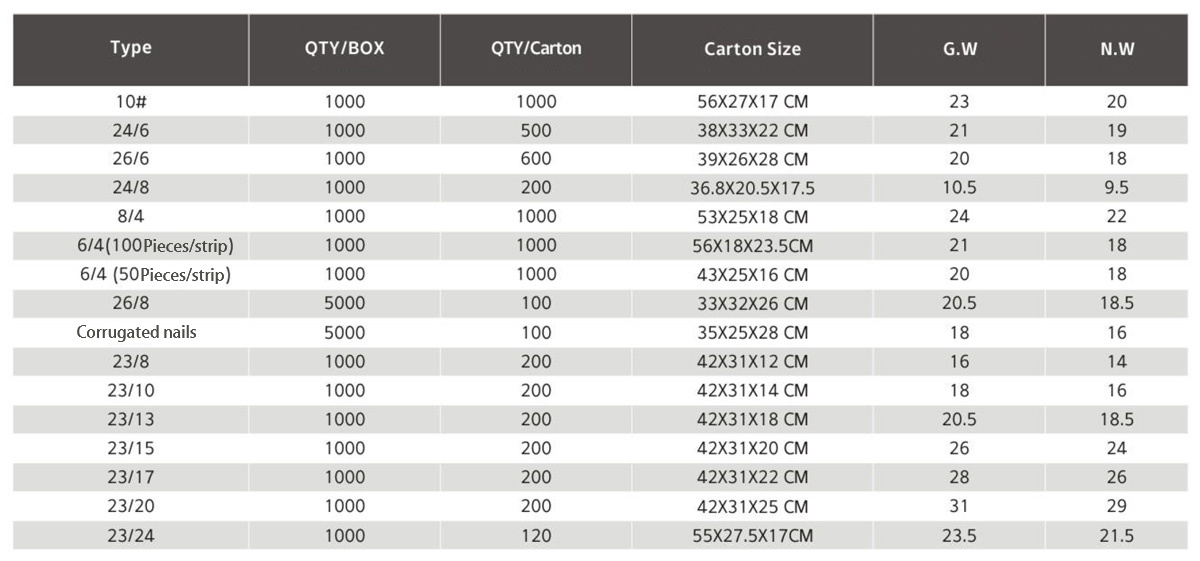 | Type | QTY/BOX | QTY/Carton | Carton Size | G.W | N.W |
|---|---|---|---|---|---|
| 10# | 1000 | 1000 | 56X27X17 CM | 23 | 20 |
| 24/6 | 1000 | 500 | 38X33X22 CM | 21 | 19 |
| 26/6 | 1000 | 600 | 39X26X28 CM | 20 | 18 |
| 24/8 | 1000 | 200 | 36.8X20.5X17.5 | 10.5 | 9.5 |
| 8/4 | 1000 | 1000 | 53X25X18 CM | 24 | 22 |
| 6/4(100Pieces/strip) | 1000 | 1000 | 56X18X23.5CM | 21 | 18 |
| 6/4 (50Pieces/strip) | 1000 | 1000 | 43X25X16 CM | 20 | 18 |
| 26/8 | 5000 | 100 | 33X32X26 CM | 20.5 | 18.5 |
| Corrugated nails | 5000 | 100 | 35X25X28 CM | 18 | 16 |
| 23/8 | 1000 | 200 | 42X31X12 CM | 16 | 14 |
| 23/10 | 1000 | 200 | 42X31X14 CM | 18 | 16 |
| 23/13 | 1000 | 200 | 42X31X18 CM | 20.5 | 18.5 |
| 23/15 | 1000 | 200 | 42X31X20 CM | 26 | 24 |
| 23/17 | 1000 | 200 | 42X31X22 CM | 28 | 26 |
| 23/20 | 1000 | 200 | 42X31X25 CM | 31 | 29 |
| 23/24 | 1000 | 120 | 55X27.5X17CM | 23.5 | 21.5 |